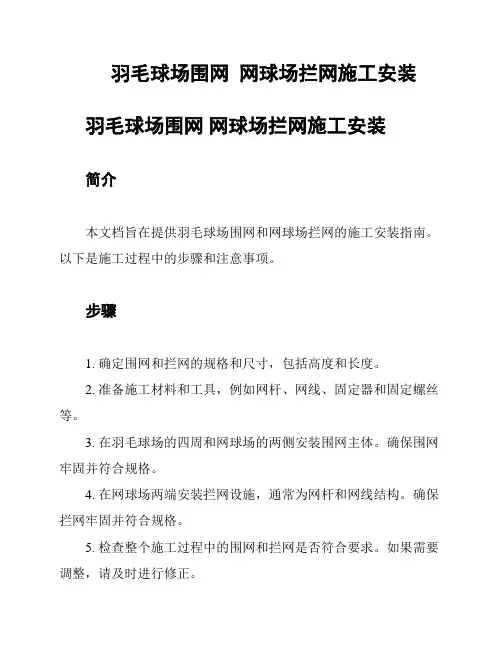 羽毛球场围网 网球场拦网施工安装

羽毛球场围网 网球场拦网施工安装

简介

本文档旨在提供羽毛球场围网和网球场拦网的施工安装指南。以下是施工过程中的步骤和注意事项。

步骤

1. 确定围网和拦网的规格和尺寸，包括高度和长度。

2. 准备施工材料和工具，例如网杆、网线、固定器和固定螺丝等。

3. 在羽毛球场的四周和网球场的两侧安装围网主体。确保围网牢固并符合规格。

4. 在网球场两端安装拦网设施，通常为网杆和网线结构。确保拦网牢固并符合规格。

5. 检查整个施工过程中的围网和拦网是否符合要求。如果需要调整，请及时进行修正。